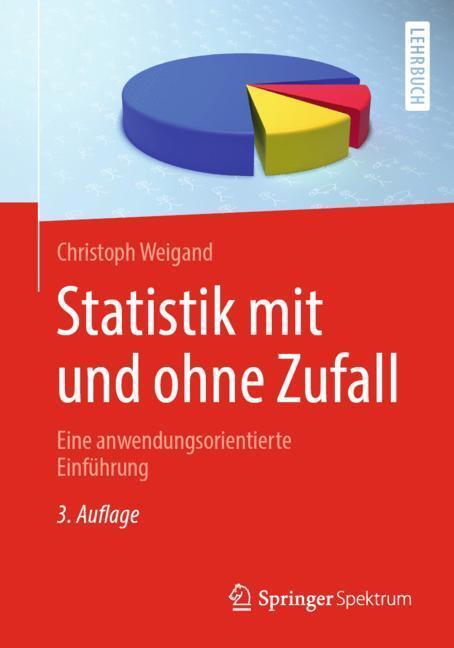 LEHRBUCH

Christoph Weigand

Statistik mit und ohne Zufall

Eine anwendungsorientierte Einführung

3. Auflage

Springer Spektrum